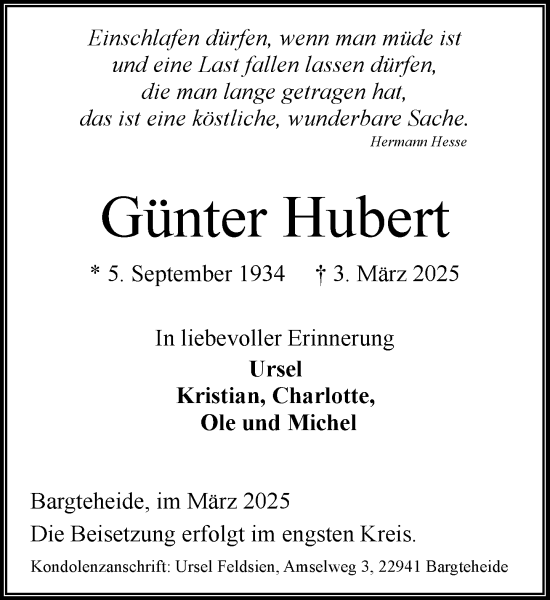 Einschlafen dürfen, wenn man müde ist
und eine Last fallen lassen dürfen,
die man lange getragen hat,
das ist eine köstliche, wunderbare Sache.
Hermann Hesse

Günter Hubert

* 5. September 1934 † 3. März 2025

In liebevoller Erinnerung
Ursel
Kristian, Charlotte,
Ole und Michel

Bargteheide, im März 2025
Die Beisetzung erfolgt im engsten Kreis.

Kondolenzanschrift: Ursel Feldsien, Amselweg 3, 22941 Bargteheide